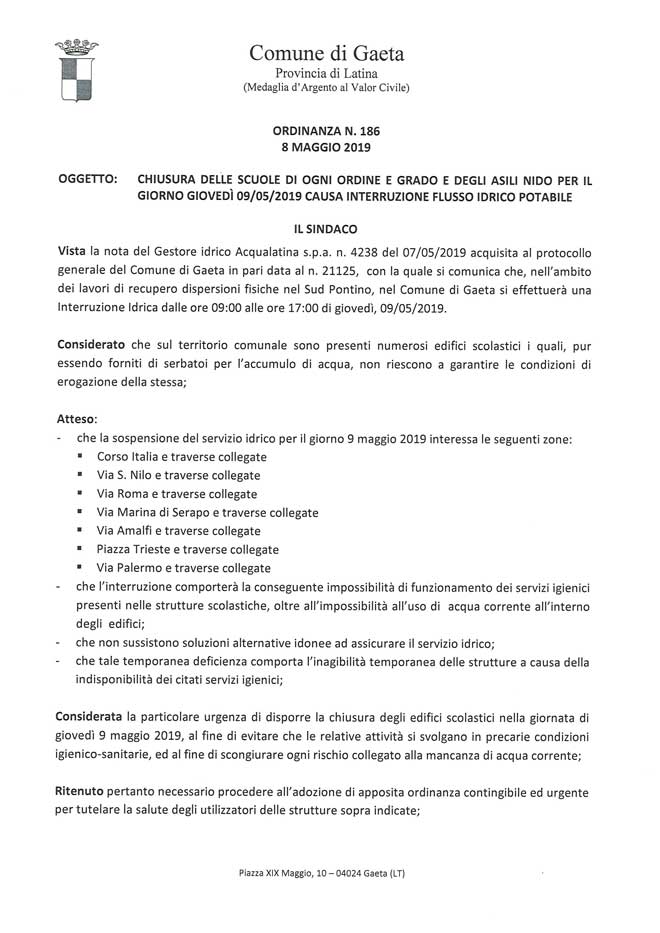 Comune di Gaeta
Provincia di Latina
(Medaglia d'Argento al Valor Civile)

ORDINANZA N. 186
8 MAGGIO 2019

OGGETTO: CHIUSURA DELLE SCUOLE DI OGNI ORDINE E GRADO E DEGLI ASILI NIDO PER IL GIORNO GIOVEDÌ 09/05/2019 CAUSA INTERRUZIONE FLUSSO IDRICO POTABILE

IL SINDACO

Vista la nota del Gestore idrico Acqualatina s.p.a. n. 4238 del 07/05/2019 acquisita al protocollo generale del Comune di Gaeta in pari data al n. 21125, con la quale si comunica che, nell'ambito dei lavori di recupero dispersioni fisiche nel Sud Pontino, nel Comune di Gaeta si effettuerà una Interruzione Idrica dalle ore 09:00 alle ore 17:00 di giovedì, 09/05/2019.

Considerato che sul territorio comunale sono presenti numerosi edifici scolastici i quali, pur essendo forniti di serbatoi per l'accumulo di acqua, non riescono a garantire le condizioni di erogazione della stessa;

Atteso:
- che la sospensione del servizio idrico per il giorno 9 maggio 2019 interessa le seguenti zone:
▪ Corso Italia e traverse collegate
▪ Via S. Nilo e traverse collegate
▪ Via Roma e traverse collegate
▪ Via Marina di Serapo e traverse collegate
▪ Via Amalfi e traverse collegate
▪ Piazza Trieste e traverse collegate
▪ Via Palermo e traverse collegate
- che l'interruzione comporterà la conseguente impossibilità di funzionamento dei servizi igienici presenti nelle strutture scolastiche, oltre all'impossibilità all'uso di acqua corrente all'interno degli edifici;
- che non sussistono soluzioni alternative idonee ad assicurare il servizio idrico;
- che tale temporanea deficienza comporta l'inagibilità temporanea delle strutture a causa della indisponibilità dei citati servizi igienici;

Considerata la particolare urgenza di disporre la chiusura degli edifici scolastici nella giornata di giovedì 9 maggio 2019, al fine di evitare che le relative attività si svolgano in precarie condizioni igienico-sanitarie, ed al fine di scongiurare ogni rischio collegato alla mancanza di acqua corrente;

Ritenuto pertanto necessario procedere all'adozione di apposita ordinanza contingibile ed urgente per tutelare la salute degli utilizzatori delle strutture sopra indicate;

Piazza XIX Maggio, 10 – 04024 Gaeta (LT)